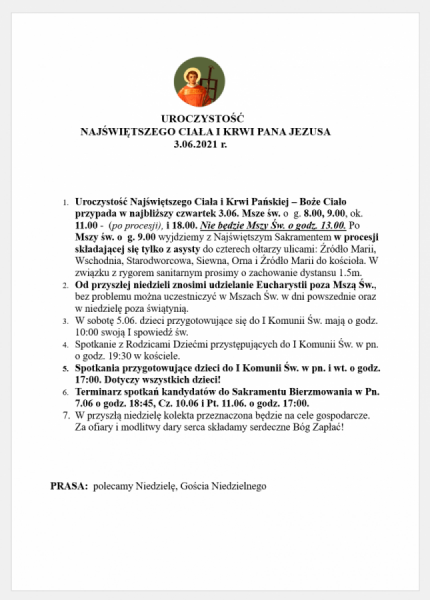 UROCZYSTOŚĆ
NAJŚWIĘTSZEGO CIAŁA I KRWI PANA JEZUSA
3.06.2021 r.

1. Uroczystość Najświętszego Ciała i Krwi Pańskiej – Boże Ciało przypada w najbliższy czwartek 3.06. Msze św. o g. 8.00, 9.00, ok. 11.00 - (po procesji), i 18.00. Nie będzie Mszy Św. o godz. 13.00. Po Mszy św. o g. 9.00 wyjdziemy z Najświętszym Sakramentem w procesji składającej się tylko z asysty do czterech ołtarzy ulicami: Źródło Marii, Wschodnia, Starodworcowa, Siewna, Orna i Źródło Marii do kościoła. W związku z rygorem sanitarnym prosimy o zachowanie dystansu 1.5m.
2. Od przyszłej niedzieli znosimi udzielanie Eucharystii poza Mszą Św., bez problemu można uczestniczyć w Mszach Św. w dni powszednie oraz w niedzielę poza świątynią.
3. W sobotę 5.06. dzieci przygotowujące się do I Komunii Św. mają o godz. 10:00 swoją I spowiedź św.
4. Spotkanie z Rodzicami Dziećmi przystępujących do I Komunii Św. w pn. o godz. 19:30 w kościele.
5. Spotkania przygotowujące dzieci do I Komunii Św. w pn. i wt. o godz. 17:00. Dotyczy wszystkich dzieci!
6. Terminarz spotkań kandydatów do Sakramentu Bierzmowania w Pn. 7.06 o godz. 18:45, Cz. 10.06 i Pt. 11.06. o godz. 17:00.
7. W przyszłą niedzielę kolekta przeznaczona będzie na cele gospodarcze. Za ofiary i modlitwy dary serca składamy serdeczne Bóg Zapłać!

PRASA: polecamy Niedzielę, Gościa Niedzielnego